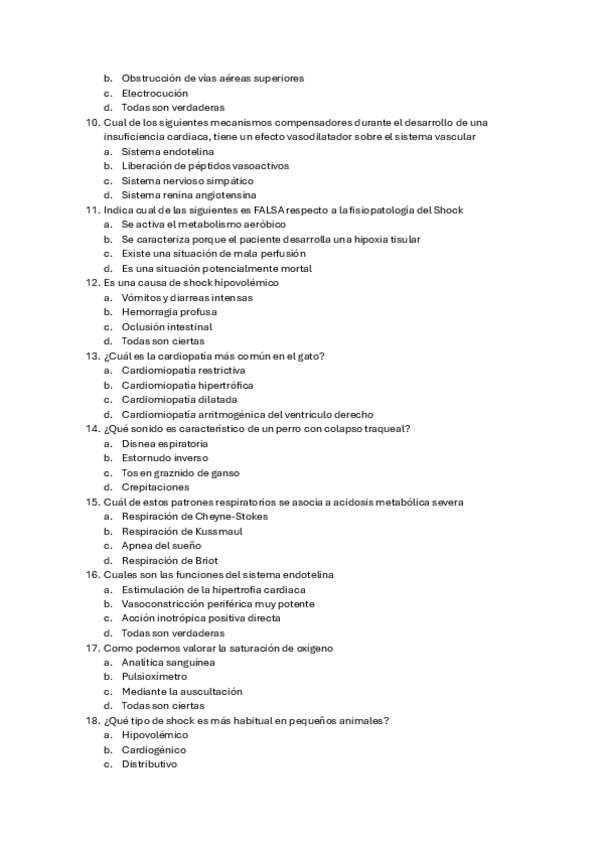 b. Obstrucción de vías aéreas superiores
c. Electrocución
d. Todas son verdaderas
10. Cual de los siguientes mecanismos compensadores durante el desarrollo de una insuficiencia cardiaca, tiene un efecto vasodilatador sobre el sistema vascular
a. Sistema endotelina
b. Liberación de péptidos vasoactivos
c. Sistema nervioso simpático
d. Sistema renina angiotensina
11. Indica cual de las siguientes es FALSA respecto a la fisiopatología del Shock
a. Se activa el metabolismo aeróbico
b. Se caracteriza porque el paciente desarrolla una hipoxia tisular
c. Existe una situación de mala perfusión
d. Es una situación potencialmente mortal
12. Es una causa de shock hipovolémico
a. Vómitos y diarreas intensas
b. Hemorragia profusa
c. Oclusión intestinal
d. Todas son ciertas
13. ¿Cuál es la cardiopatía más común en el gato?
a. Cardiomiopatía restrictiva
b. Cardiomiopatía hipertrófica
c. Cardiomiopatía dilatada
d. Cardiomiopatía arritmogénica del ventrículo derecho
14. ¿Qué sonido es característico de un perro con colapso traqueal?
a. Disnea espiratoria
b. Estornudo inverso
c. Tos en graznido de ganso
d. Crepitaciones
15. Cuál de estos patrones respiratorios se asocia a acidosis metabólica severa
a. Respiración de Cheyne-Stokes
b. Respiración de Kussmaul
c. Apnea del sueño
d. Respiración de Briot
16. Cuales son las funciones del sistema endotelina
a. Estimulación de la hipertrofia cardiaca
b. Vasoconstricción periférica muy potente
c. Acción inotrópica positiva directa
d. Todas son verdaderas
17. Como podemos valorar la saturación de oxígeno
a. Analítica sanguínea
b. Pulsioxímetro
c. Mediante la auscultación
d. Todas son ciertas
18. ¿Qué tipo de shock es más habitual en pequeños animales?
a. Hipovolémico
b. Cardiogénico
c. Distributivo